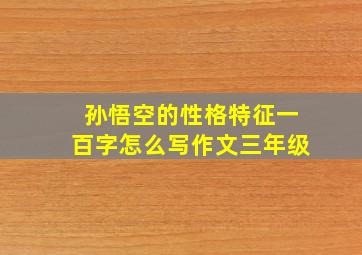 孙悟空的性格特征一百字怎么写作文三年级